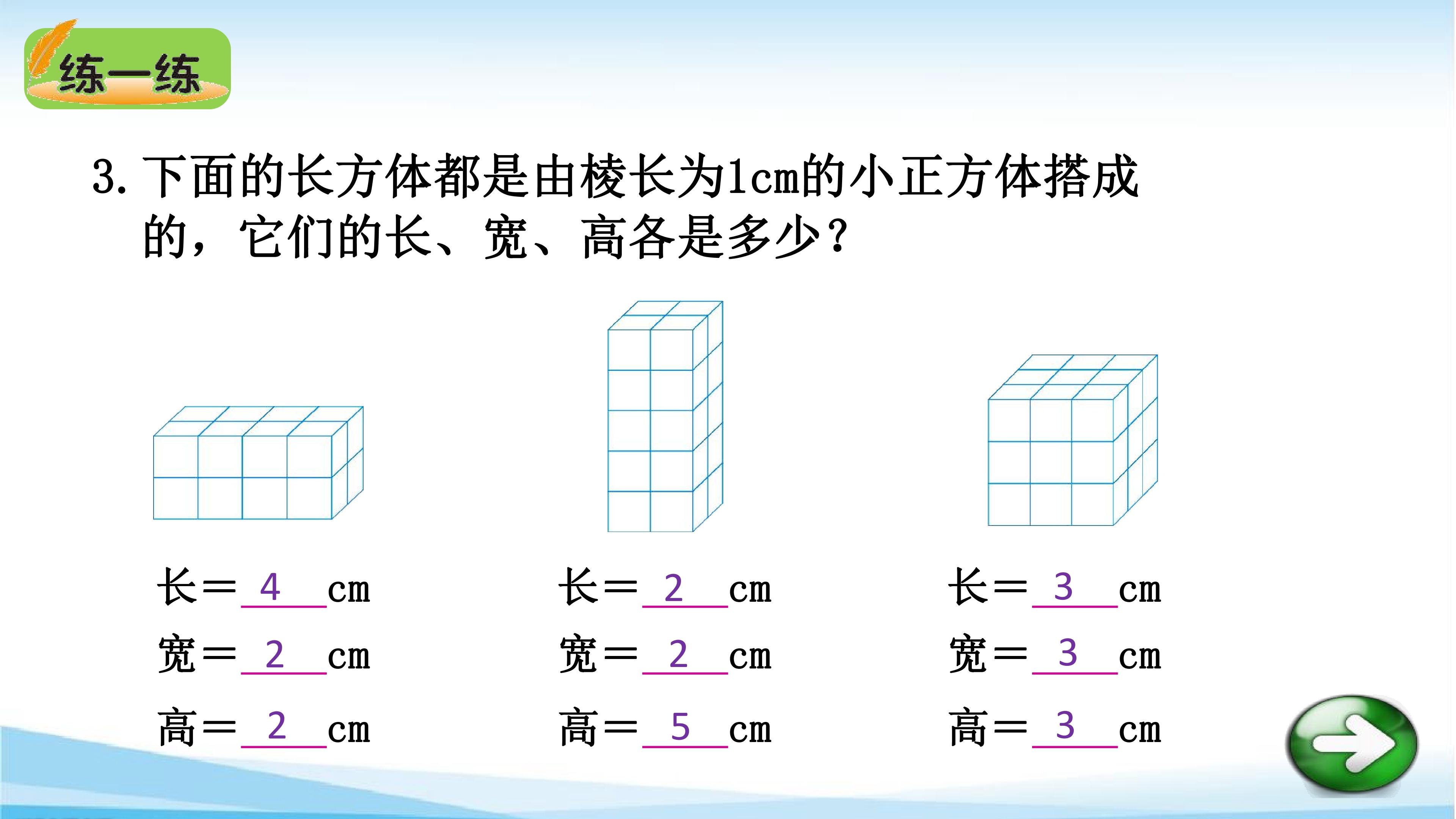 练一练

3.下面的长方体都是由棱长为1cm的小正方体搭成的，它们的长、宽、高各是多少？

长＝4cm
宽＝2cm
高＝2cm

长＝2cm
宽＝2cm
高＝5cm

长＝3cm
宽＝3cm
高＝3cm